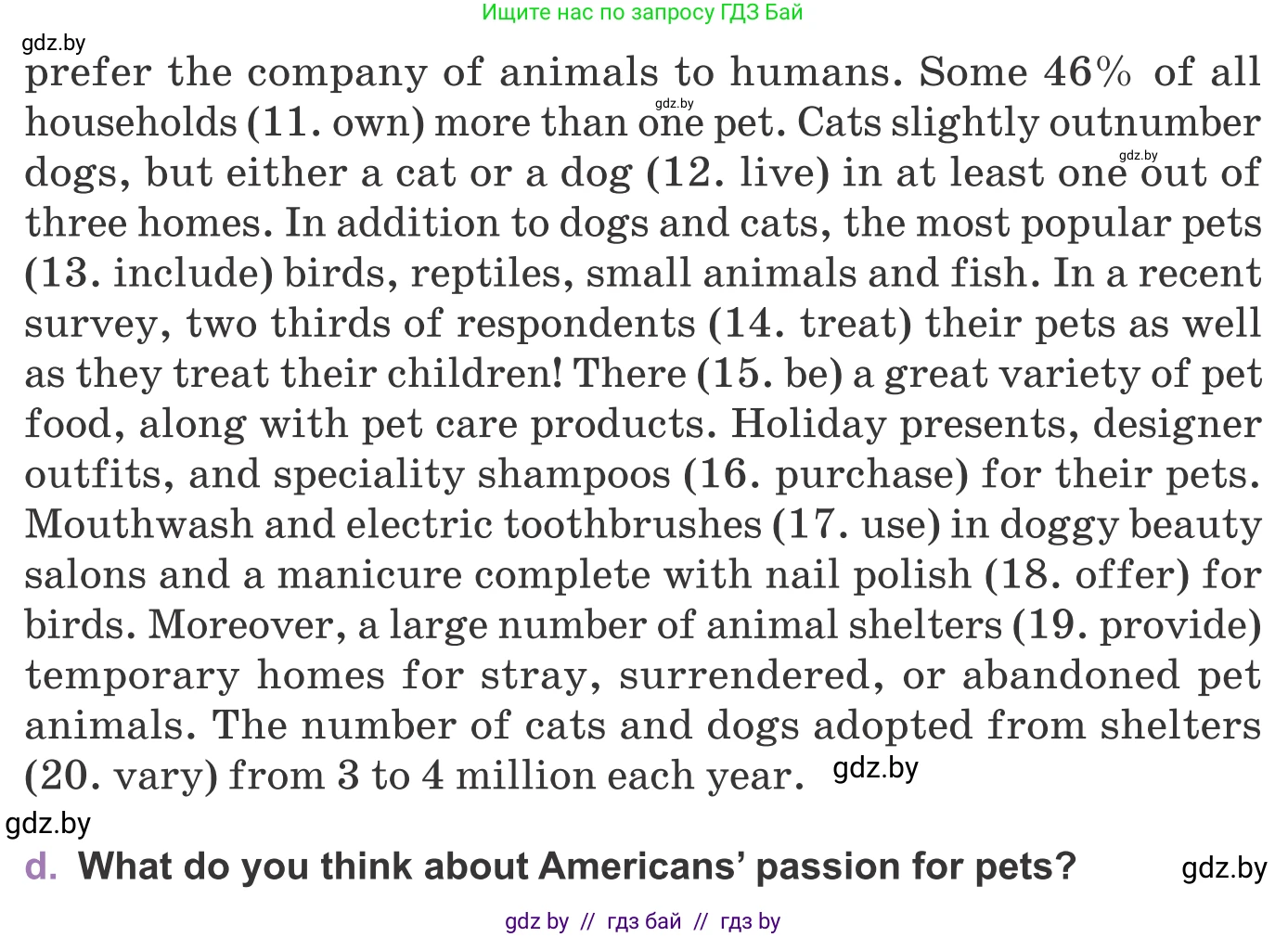 Ищите нас по запросу ГДЗ Бай

gdz.by

prefer the company of animals to humans. Some 46% of all households (11. own) more than one pet. Cats slightly outnumber dogs, but either a cat or a dog (12. live) in at least one out of three homes. In addition to dogs and cats, the most popular pets (13. include) birds, reptiles, small animals and fish. In a recent survey, two thirds of respondents (14. treat) their pets as well as they treat their children! There (15. be) a great variety of pet food, along with pet care products. Holiday presents, designer outfits, and speciality shampoos (16. purchase) for their pets. Mouthwash and electric toothbrushes (17. use) in doggy beauty salons and a manicure complete with nail polish (18. offer) for birds. Moreover, a large number of animal shelters (19. provide) temporary homes for stray, surrendered, or abandoned pet animals. The number of cats and dogs adopted from shelters (20. vary) from 3 to 4 million each year.

gdz.by

gdz.by

d. What do you think about Americans' passion for pets?

gdz.by

gdz by // гдз бай // гдз by